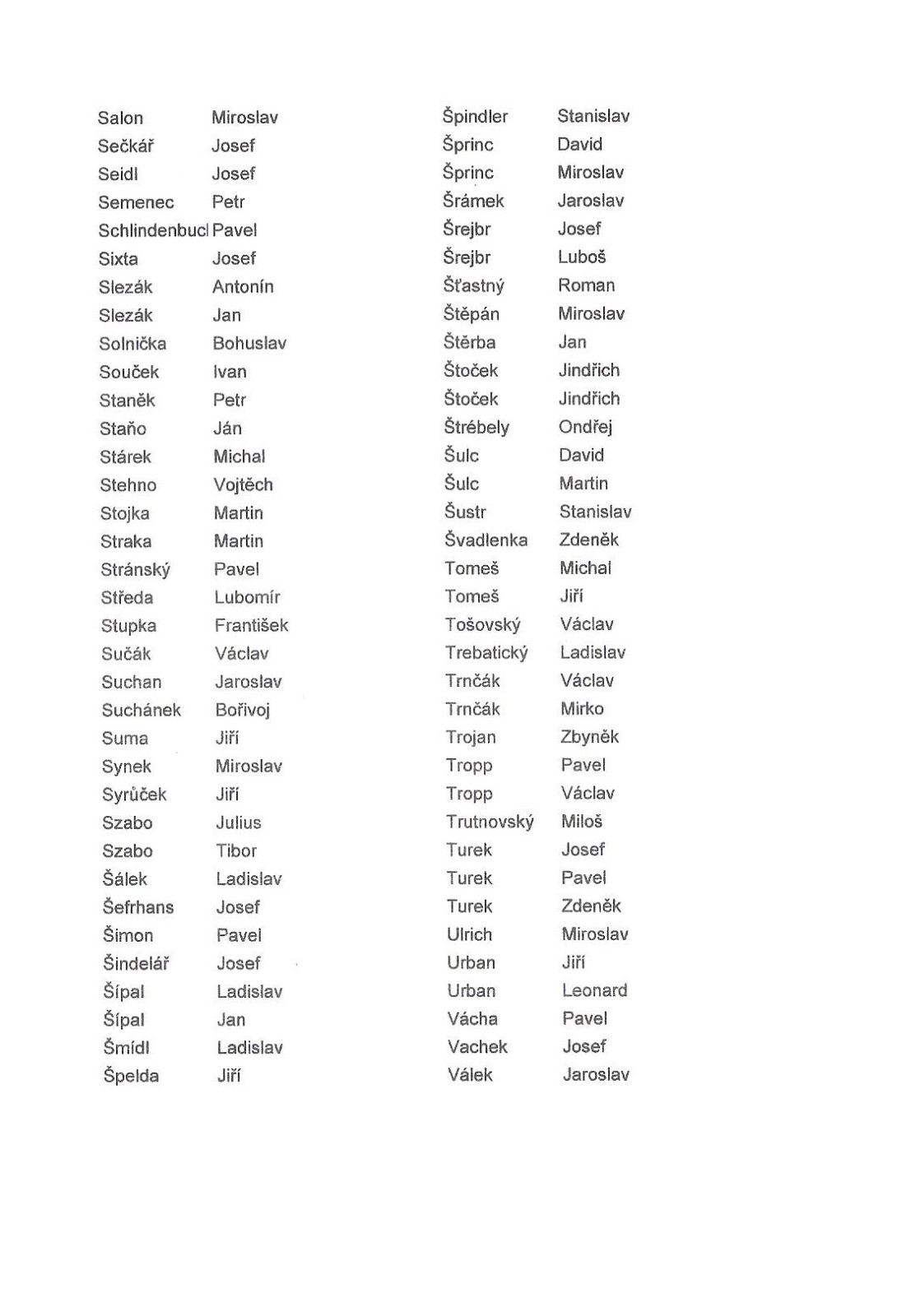 | | |
|---|---|
| Salon | Miroslav |
| Sečkář | Josef |
| Seidl | Josef |
| Semenec | Petr |
| Schlindenbucl | Pavel |
| Sixta | Josef |
| Slezák | Antonín |
| Slezák | Jan |
| Solnička | Bohuslav |
| Souček | Ivan |
| Staněk | Petr |
| Staňo | Ján |
| Stárek | Michal |
| Stehno | Vojtěch |
| Stojka | Martin |
| Straka | Martin |
| Stránský | Pavel |
| Středa | Lubomír |
| Stupka | František |
| Sučák | Václav |
| Suchan | Jaroslav |
| Suchánek | Bořivoj |
| Suma | Jiří |
| Synek | Miroslav |
| Syrůček | Jiří |
| Szabo | Julius |
| Szabo | Tibor |
| Šálek | Ladislav |
| Šefrhans | Josef |
| Šimon | Pavel |
| Šindelář | Josef |
| Šípal | Ladislav |
| Šípal | Jan |
| Šmídl | Ladislav |
| Špelda | Jiří |

| | |
|---|---|
| Špindler | Stanislav |
| Šprinc | David |
| Šprinc | Miroslav |
| Šrámek | Jaroslav |
| Šrejbr | Josef |
| Šrejbr | Luboš |
| Šťastný | Roman |
| Štěpán | Miroslav |
| Štěrba | Jan |
| Štoček | Jindřich |
| Štoček | Jindřich |
| Štrébely | Ondřej |
| Šulc | David |
| Šulc | Martin |
| Šustr | Stanislav |
| Švadlenka | Zdeněk |
| Tomeš | Michal |
| Tomeš | Jiří |
| Tošovský | Václav |
| Trebatický | Ladislav |
| Trnčák | Václav |
| Trnčák | Mirko |
| Trojan | Zbyněk |
| Tropp | Pavel |
| Tropp | Václav |
| Trutnovský | Miloš |
| Turek | Josef |
| Turek | Pavel |
| Turek | Zdeněk |
| Ulrich | Miroslav |
| Urban | Jiří |
| Urban | Leonard |
| Vácha | Pavel |
| Vachek | Josef |
| Válek | Jaroslav |